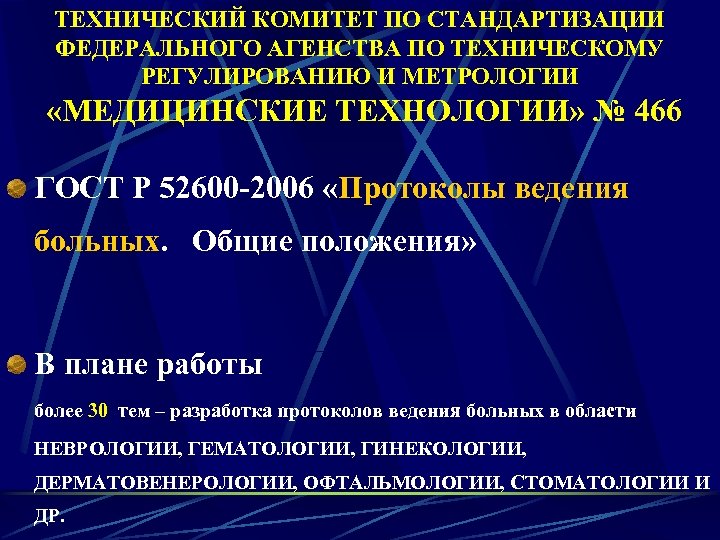 ТЕХНИЧЕСКИЙ КОМИТЕТ ПО СТАНДАРТИЗАЦИИ ФЕДЕРАЛЬНОГО АГЕНСТВА ПО ТЕХНИЧЕСКОМУ РЕГУЛИРОВАНИЮ И МЕТРОЛОГИИ «МЕДИЦИНСКИЕ ТЕХНОЛОГИИ» № 466

ГОСТ Р 52600-2006 «Протоколы ведения больных. Общие положения»

В плане работы

более 30 тем – разработка протоколов ведения больных в области НЕВРОЛОГИИ, ГЕМАТОЛОГИИ, ГИНЕКОЛОГИИ, ДЕРМАТОВЕНЕРОЛОГИИ, ОФТАЛЬМОЛОГИИ, СТОМАТОЛОГИИ И ДР.